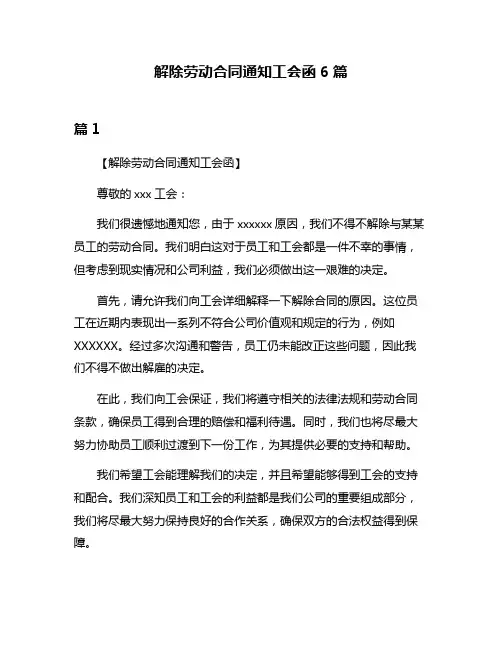 解除劳动合同通知工会函 6 篇

篇 1

【解除劳动合同通知工会函】

尊敬的 xxx 工会：

我们很遗憾地通知您，由于 xxxxxx 原因，我们不得不解除与某某员工的劳动合同。我们明白这对于员工和工会都是一件不幸的事情，但考虑到现实情况和公司利益，我们必须做出这一艰难的决定。

首先，请允许我们向工会详细解释一下解除合同的原因。这位员工在近期内表现出一系列不符合公司价值观和规定的行为，例如 XXXXXX。经过多次沟通和警告，员工仍未能改正这些问题，因此我们不得不做出解雇的决定。

在此，我们向工会保证，我们将遵守相关的法律法规和劳动合同条款，确保员工得到合理的赔偿和福利待遇。同时，我们也将尽最大努力协助员工顺利过渡到下一份工作，为其提供必要的支持和帮助。

我们希望工会能理解我们的决定，并且希望能够得到工会的支持和配合。我们深知员工和工会的利益都是我们公司的重要组成部分，我们将尽最大努力保持良好的合作关系，确保双方的合法权益得到保障。